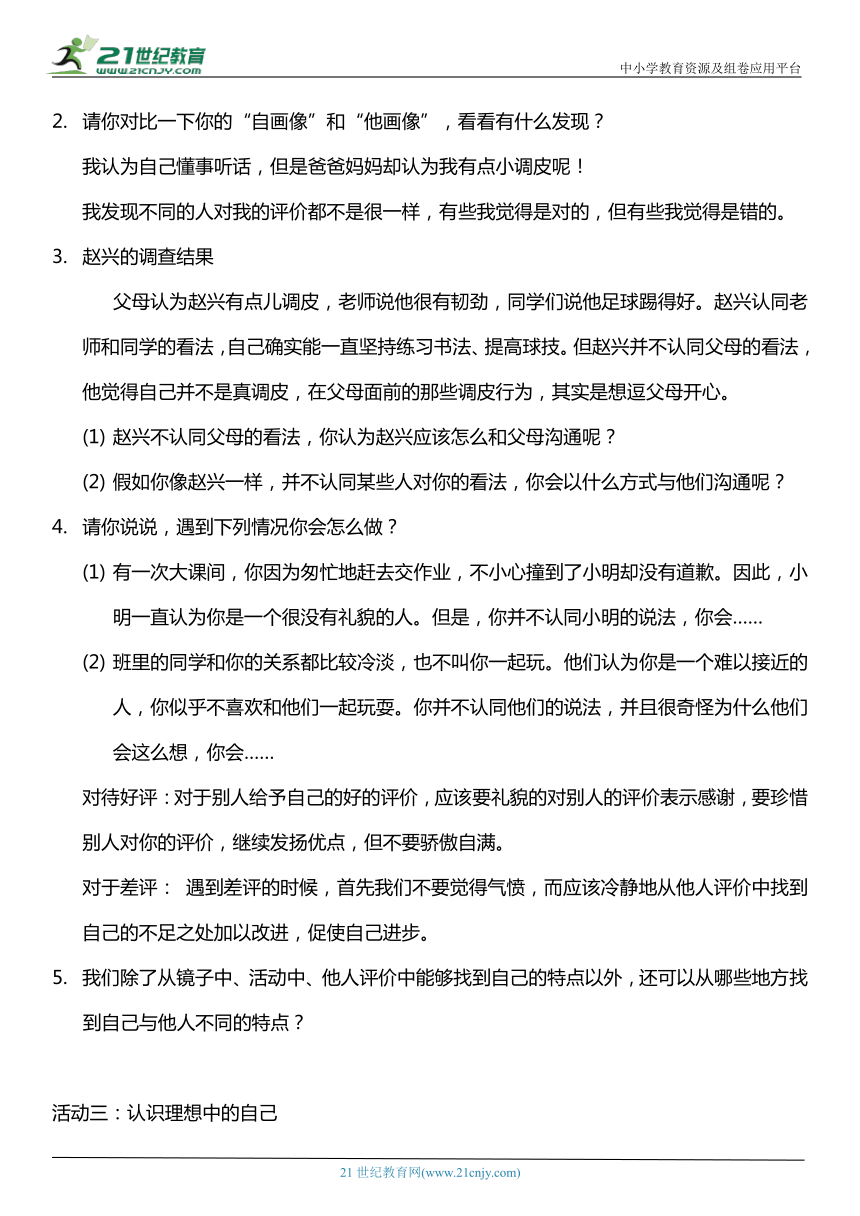 21世纪教育
www.21cnjy.com

中小学教育资源及组卷应用平台

2. 请你对比一下你的“自画像”和“他画像”，看看有什么发现？

我认为自己懂事听话，但是爸爸妈妈却认为我有点小调皮呢！

我发现不同的人对我的评价都不是很一样，有些我觉得是对的，但有些我觉得是错的。

3. 赵兴的调查结果

父母认为赵兴有点儿调皮，老师说他很有韧劲，同学们说他足球踢得好。赵兴认同老师和同学的看法，自己确实能一直坚持练习书法、提高球技。但赵兴并不认同父母的看法，他觉得自己并不是真调皮，在父母面前的那些调皮行为，其实是想逗父母开心。

(1) 赵兴不认同父母的看法，你认为赵兴应该怎么和父母沟通呢？

(2) 假如你像赵兴一样，并不认同某些人对你的看法，你会以什么方式与他们沟通呢？

4. 请你说说，遇到下列情况你会怎么做？

(1) 有一次大课间，你因为匆忙地赶去交作业，不小心撞到了小明却没有道歉。因此，小明一直认为你是一个很没有礼貌的人。但是，你并不认同小明的说法，你会……

(2) 班里的同学和你的关系都比较冷淡，也不叫你一起玩。他们认为你是一个难以接近的人，你似乎不喜欢和他们一起玩耍。你并不认同他们的说法，并且很奇怪为什么他们会这么想，你会……

对待好评：对于别人给予自己的好的评价，应该要礼貌的对别人的评价表示感谢，要珍惜别人对你的评价，继续发扬优点，但不要骄傲自满。

对于差评： 遇到差评的时候，首先我们不要觉得气愤，而应该冷静地从他人评价中找到自己的不足之处加以改进，促使自己进步。

5. 我们除了从镜子中、活动中、他人评价中能够找到自己的特点以外，还可以从哪些地方找到自己与他人不同的特点？

活动三：认识理想中的自己

21 世纪教育网(www.21cnjy.com)